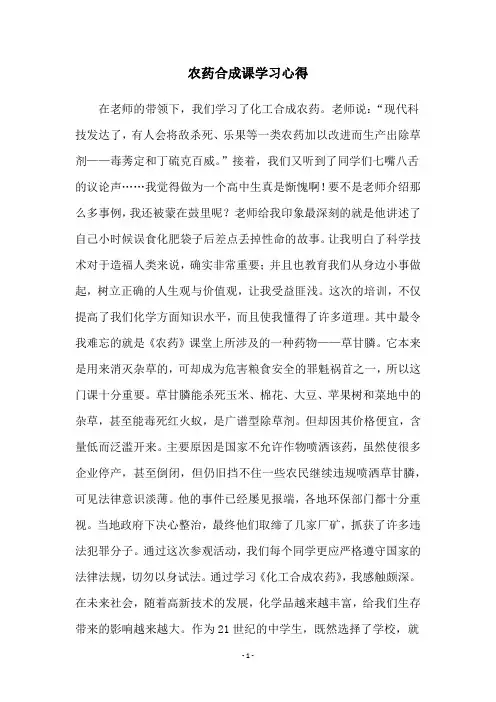 农药合成课学习心得

在老师的带领下，我们学习了化工合成农药。老师说：“现代科技发达了，有人会将敌杀死、乐果等一类农药加以改进而生产出除草剂——毒莠定和丁硫克百威。”接着，我们又听到了同学们七嘴八舌的议论声……我觉得做为一个高中生真是惭愧啊！要不是老师介绍那么多事例，我还被蒙在鼓里呢？老师给我印象最深刻的就是他讲述了自己小时候误食化肥袋子后差点丢掉性命的故事。让我明白了科学技术对于造福人类来说，确实非常重要；并且也教育我们从身边小事做起，树立正确的人生观与价值观，让我受益匪浅。这次的培训，不仅提高了我们化学方面知识水平，而且使我懂得了许多道理。其中最令我难忘的就是《农药》课堂上所涉及的一种药物——草甘膦。它本来是用来消灭杂草的，可却成为危害粮食安全的罪魁祸首之一，所以这门课十分重要。草甘膦能杀死玉米、棉花、大豆、苹果树和菜地中的杂草，甚至能毒死红火蚁，是广谱型除草剂。但却因其价格便宜，含量低而泛滥开来。主要原因是国家不允许作物喷洒该药，虽然使很多企业停产，甚至倒闭，但仍旧挡不住一些农民继续违规喷洒草甘膦，可见法律意识淡薄。他的事件已经屡见报端，各地环保部门都十分重视。当地政府下决心整治，最终他们取缔了几家厂矿，抓获了许多违法犯罪分子。通过这次参观活动，我们每个同学更应严格遵守国家的法律法规，切勿以身试法。通过学习《化工合成农药》，我感触颇深。在未来社会，随着高新技术的发展，化学品越来越丰富，给我们生存带来的影响越来越大。作为21世纪的中学生，既然选择了学校，就

- 1 -